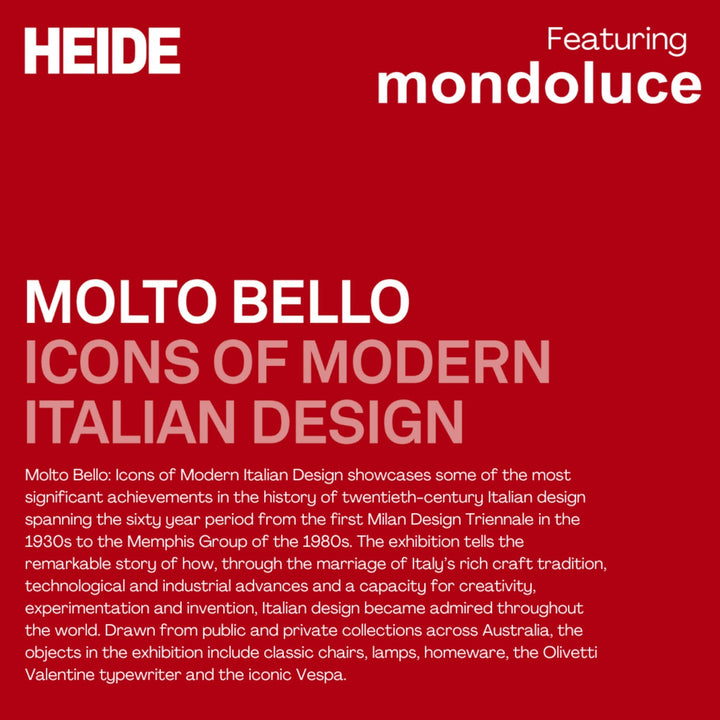 HEIDE

Featuring
mondoluce

MOLTO BELLO
ICONS OF MODERN ITALIAN DESIGN

Molto Bello: Icons of Modern Italian Design showcases some of the most significant achievements in the history of twentieth-century Italian design spanning the sixty year period from the first Milan Design Triennale in the 1930s to the Memphis Group of the 1980s. The exhibition tells the remarkable story of how, through the marriage of Italy's rich craft tradition, technological and industrial advances and a capacity for creativity, experimentation and invention, Italian design became admired throughout the world. Drawn from public and private collections across Australia, the objects in the exhibition include classic chairs, lamps, homeware, the Olivetti Valentine typewriter and the iconic Vespa.